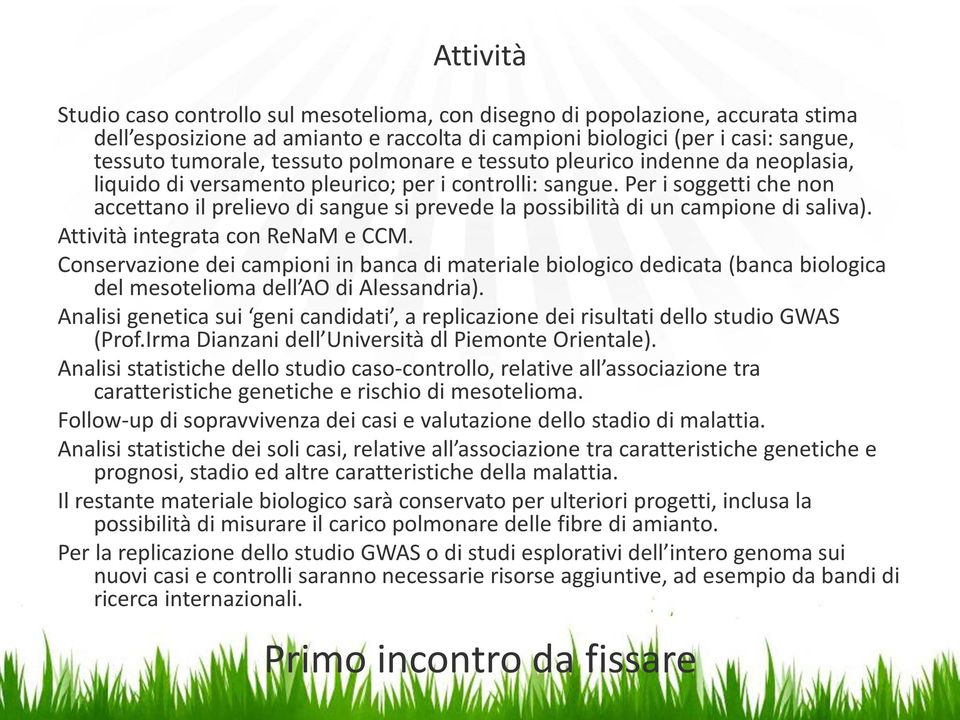 Attività

Studio caso controllo sul mesotelioma, con disegno di popolazione, accurata stima dell'esposizione ad amianto e raccolta di campioni biologici (per i casi: sangue, tessuto tumorale, tessuto polmonare e tessuto pleurico indenne da neoplasia, liquido di versamento pleurico; per i controlli: sangue. Per i soggetti che non accettano il prelievo di sangue si prevede la possibilità di un campione di saliva).

Attività integrata con ReNaM e CCM.

Conservazione dei campioni in banca di materiale biologico dedicata (banca biologica del mesotelioma dell'AO di Alessandria).

Analisi genetica sui 'geni candidati', a replicazione dei risultati dello studio GWAS (Prof.Irma Dianzani dell'Università dl Piemonte Orientale).

Analisi statistiche dello studio caso-controllo, relative all'associazione tra caratteristiche genetiche e rischio di mesotelioma.

Follow-up di sopravvivenza dei casi e valutazione dello stadio di malattia.

Analisi statistiche dei soli casi, relative all'associazione tra caratteristiche genetiche e prognosi, stadio ed altre caratteristiche della malattia.

Il restante materiale biologico sarà conservato per ulteriori progetti, inclusa la possibilità di misurare il carico polmonare delle fibre di amianto.

Per la replicazione dello studio GWAS o di studi esplorativi dell'intero genoma sui nuovi casi e controlli saranno necessarie risorse aggiuntive, ad esempio da bandi di ricerca internazionali.

Primo incontro da fissare